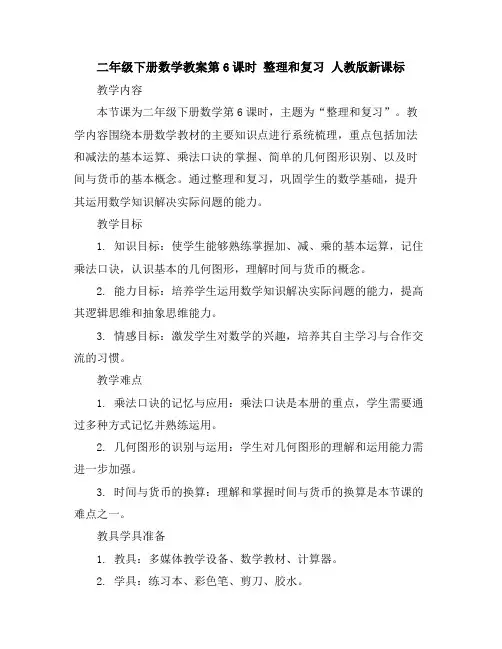 二年级下册数学教案第6课时 整理和复习 人教版新课标

教学内容

本节课为二年级下册数学第6课时，主题为“整理和复习”。教学内容围绕本册数学教材的主要知识点进行系统梳理，重点包括加法和减法的基本运算、乘法口诀的掌握、简单的几何图形识别、以及时间与货币的基本概念。通过整理和复习，巩固学生的数学基础，提升其运用数学知识解决实际问题的能力。

教学目标

1. 知识目标：使学生能够熟练掌握加、减、乘的基本运算，记住乘法口诀，认识基本的几何图形，理解时间与货币的概念。

2. 能力目标：培养学生运用数学知识解决实际问题的能力，提高其逻辑思维和抽象思维能力。

3. 情感目标：激发学生对数学的兴趣，培养其自主学习与合作交流的习惯。

教学难点

1. 乘法口诀的记忆与应用：乘法口诀是本册的重点，学生需要通过多种方式记忆并熟练运用。

2. 几何图形的识别与运用：学生对几何图形的理解和运用能力需进一步加强。

3. 时间与货币的换算：理解和掌握时间与货币的换算是本节课的难点之一。

教具学具准备

1. 教具：多媒体教学设备、数学教材、计算器。

2. 学具：练习本、彩色笔、剪刀、胶水。